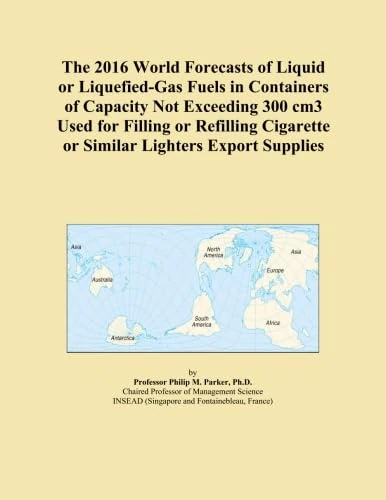 The 2016 World Forecasts of Liquid or Liquefied-Gas Fuels in Containers of Capacity Not Exceeding 300 cm3 Used for Filling or Refilling Cigarette or Similar Lighters Export Supplies

Asia
Australia
Antarctica
North America
South America
Asia
Europe
Africa

by
Professor Philip M. Parker, Ph.D.
Chaired Professor of Management Science
INSEAD (Singapore and Fontainebleau, France)